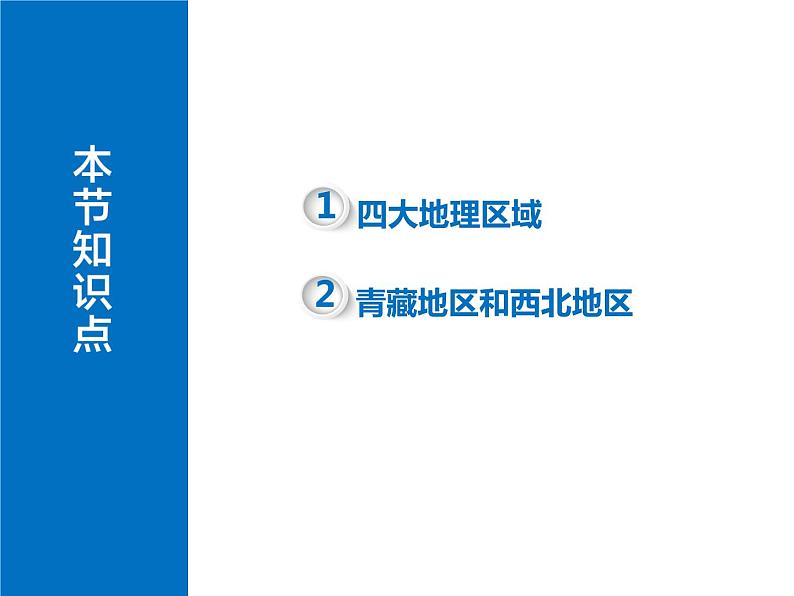 本节知识点

1 四大地理区域

2 青藏地区和西北地区